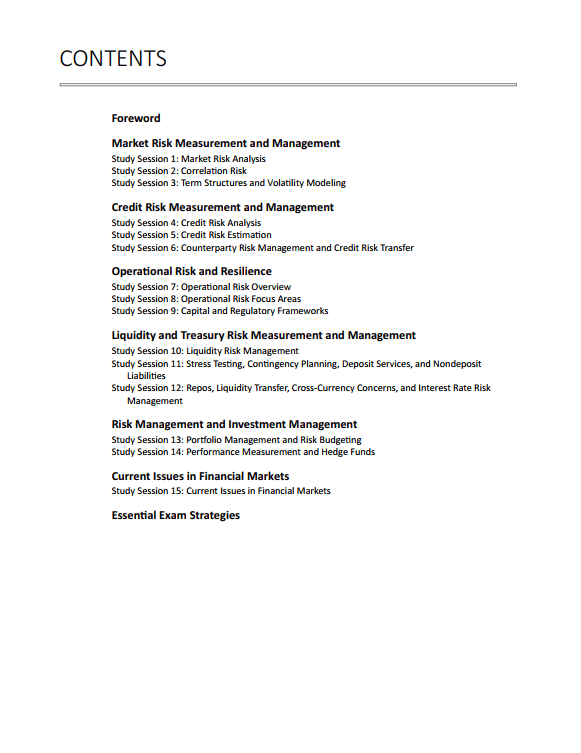 CONTENTS

Foreword

Market Risk Measurement and Management
Study Session 1: Market Risk Analysis
Study Session 2: Correlation Risk
Study Session 3: Term Structures and Volatility Modeling

Credit Risk Measurement and Management
Study Session 4: Credit Risk Analysis
Study Session 5: Credit Risk Estimation
Study Session 6: Counterparty Risk Management and Credit Risk Transfer

Operational Risk and Resilience
Study Session 7: Operational Risk Overview
Study Session 8: Operational Risk Focus Areas
Study Session 9: Capital and Regulatory Frameworks

Liquidity and Treasury Risk Measurement and Management
Study Session 10: Liquidity Risk Management
Study Session 11: Stress Testing, Contingency Planning, Deposit Services, and Nondeposit Liabilities
Study Session 12: Repos, Liquidity Transfer, Cross-Currency Concerns, and Interest Rate Risk Management

Risk Management and Investment Management
Study Session 13: Portfolio Management and Risk Budgeting
Study Session 14: Performance Measurement and Hedge Funds

Current Issues in Financial Markets
Study Session 15: Current Issues in Financial Markets

Essential Exam Strategies